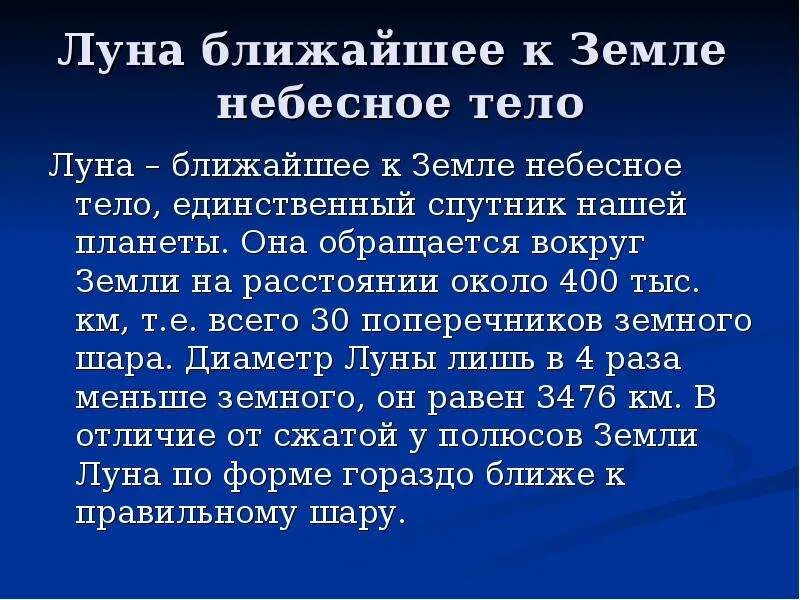 Луна ближайшее к Земле небесное тело

Луна – ближайшее к Земле небесное тело, единственный спутник нашей планеты. Она обращается вокруг Земли на расстоянии около 400 тыс. км, т.е. всего 30 поперечников земного шара. Диаметр Луны лишь в 4 раза меньше земного, он равен 3476 км. В отличие от сжатой у полюсов Земли Луна по форме гораздо ближе к правильному шару.